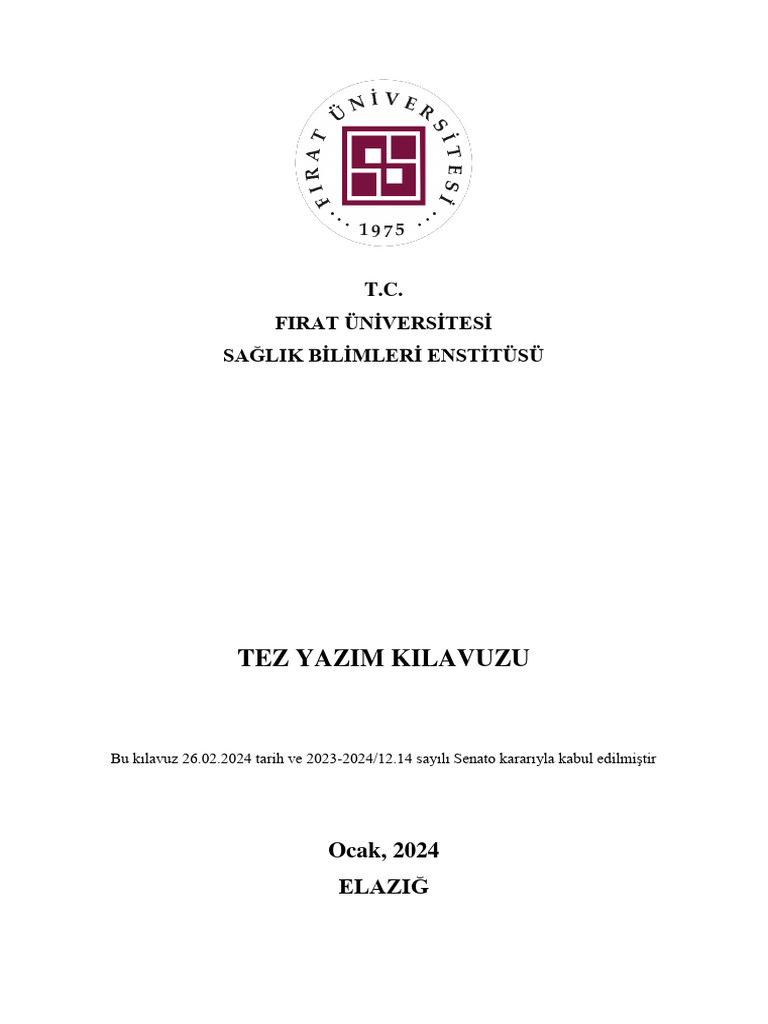 FIRAT ÜNİVERSİTESİ
1975

T.C.
FIRAT ÜNİVERSİTESİ
SAĞLIK BİLİMLERİ ENSTİTÜSÜ

TEZ YAZIM KILAVUZU

Bu kılavuz 26.02.2024 tarih ve 2023-2024/12.14 sayılı Senato kararıyla kabul edilmiştir

Ocak, 2024
ELAZIĞ